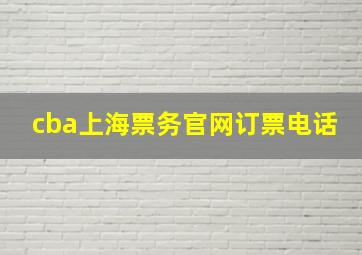 cba上海票务官网订票电话